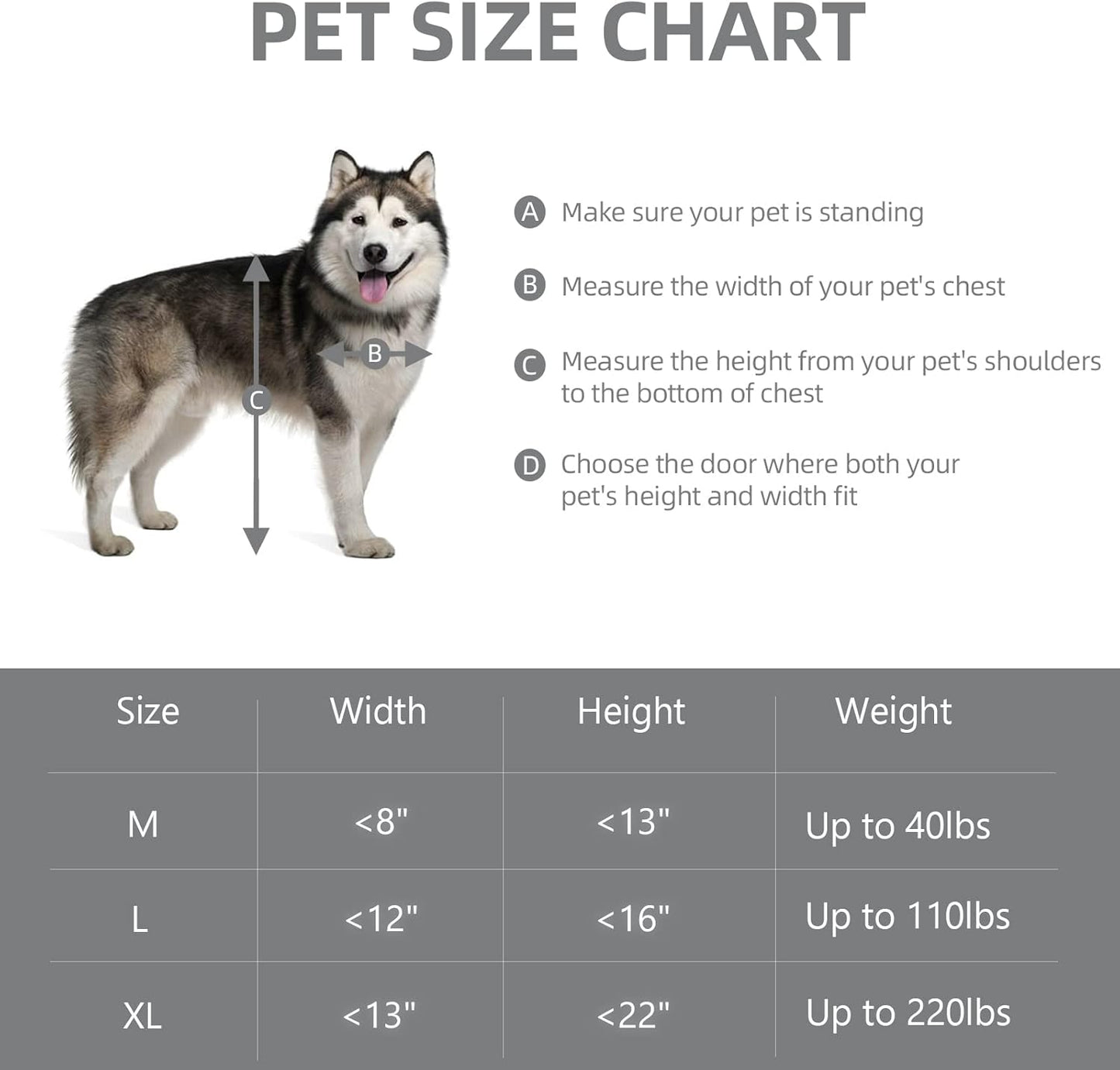 PET SIZE CHART

B

C

A Make sure your pet is standing

B Measure the width of your pet's chest

C Measure the height from your pet's shoulders to the bottom of chest

D Choose the door where both your pet's height and width fit

| Size | Width | Height | Weight |
|---|---|---|---|
| M | <8" | <13" | Up to 40lbs |
| L | <12" | <16" | Up to 110lbs |
| XL | <13" | <22" | Up to 220lbs |